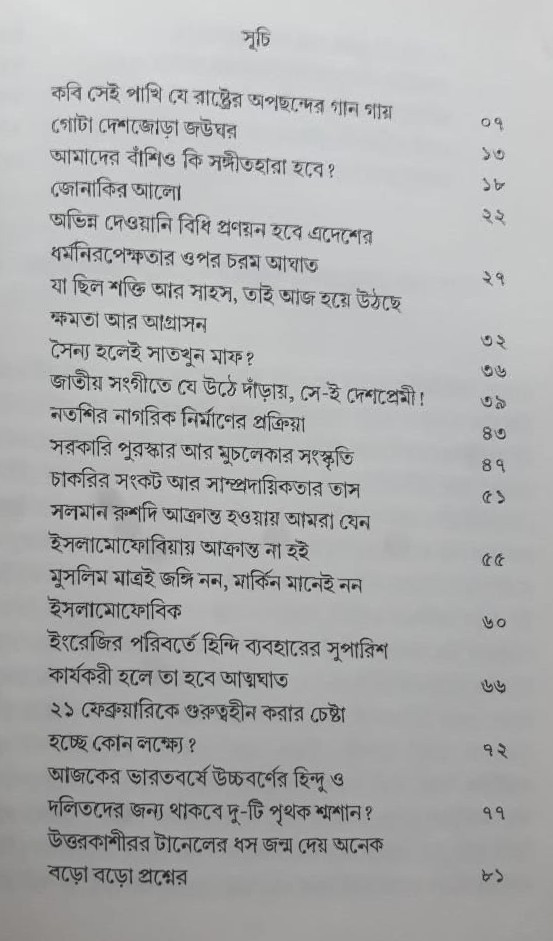 সূচি

কবি সেই পাখি যে রাষ্ট্রের অপছন্দের গান গায় ০৭
গোটা দেশজোড়া জউঘর ১৩
আমাদের বাঁশিও কি সঙ্গীতহারা হবে? ১৮
জোনাকির আলো ২২
অভিন্ন দেওয়ানি বিধি প্রণয়ন হবে এদেশের ধর্মনিরপেক্ষতার ওপর চরম আঘাত ২৭
যা ছিল শক্তি আর সাহস, তাই আজ হয়ে উঠছে ক্ষমতা আর আগ্রাসন ৩২
সৈন্য হলেই সাতখুন মাফ? ৩৬
জাতীয় সংগীতে যে উঠে দাঁড়ায়, সে-ই দেশপ্রেমী! ৩৯
নতশির নাগরিক নির্মাণের প্রক্রিয়া ৪৩
সরকারি পুরস্কার আর মুচলেকার সংস্কৃতি ৪৭
চাকরির সংকট আর সাম্প্রদায়িকতার তাস ৫১
সলমান রুশদি আক্রান্ত হওয়ায় আমরা যেন ইসলামোফোবিয়ায় আক্রান্ত না হই ৫৫
মুসলিম মাত্রই জঙ্গি নন, মার্কিন মানেই নন ইসলামোফোবিক ৬০
ইংরেজির পরিবর্তে হিন্দি ব্যবহারের সুপারিশ কার্যকরী হলে তা হবে আত্মঘাত ৬৬
২১ ফেব্রুয়ারিকে গুরুত্বহীন করার চেষ্টা হচ্ছে কোন লক্ষ্যে? ৭২
আজকের ভারতবর্ষে উচ্চবর্ণের হিন্দু ও দলিতদের জন্য থাকবে দু-টি পৃথক শ্মশান? ৭৭
উত্তরকাশীর টানেলের ধস জন্ম দেয় অনেক বড়ো বড়ো প্রশ্নের ৮১